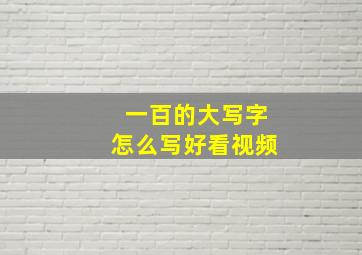 一百的大写字
怎么写好看视频